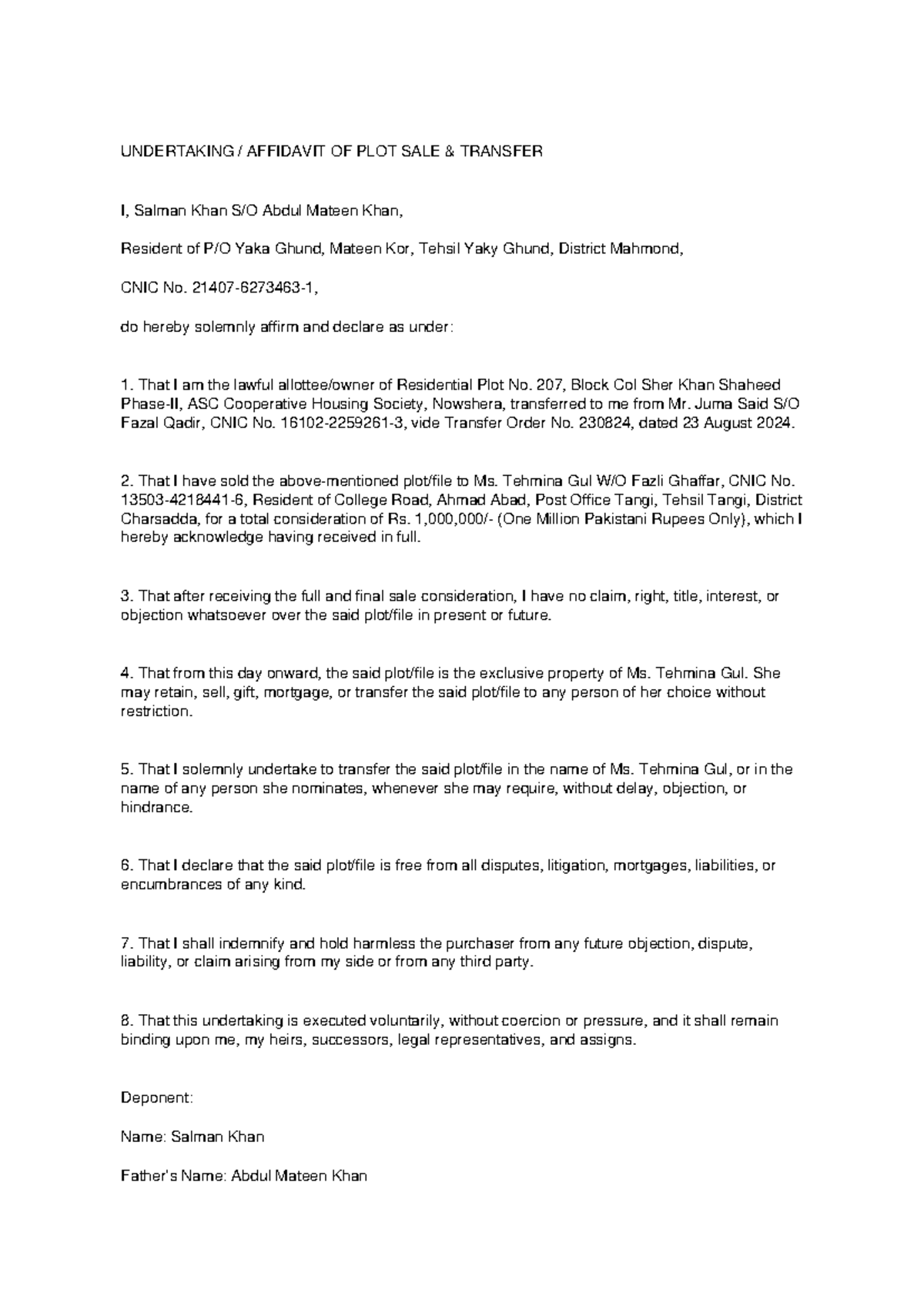 UNDERTAKING / AFFIDAVIT OF PLOT SALE & TRANSFER

I, Salman Khan S/O Abdul Mateen Khan,

Resident of P/O Yaka Ghund, Mateen Kor, Tehsil Yaky Ghund, District Mahmond,

CNIC No. 21407-6273463-1,

do hereby solemnly affirm and declare as under:

1. That I am the lawful allottee/owner of Residential Plot No. 207, Block Col Sher Khan Shaheed Phase-II, ASC Cooperative Housing Society, Nowshera, transferred to me from Mr. Juma Said S/O Fazal Qadir, CNIC No. 16102-2259261-3, vide Transfer Order No. 230824, dated 23 August 2024.

2. That I have sold the above-mentioned plot/file to Ms. Tehmina Gul W/O Fazli Ghaffar, CNIC No. 13503-4218441-6, Resident of College Road, Ahmad Abad, Post Office Tangi, Tehsil Tangi, District Charsadda, for a total consideration of Rs. 1,000,000/- (One Million Pakistani Rupees Only), which I hereby acknowledge having received in full.

3. That after receiving the full and final sale consideration, I have no claim, right, title, interest, or objection whatsoever over the said plot/file in present or future.

4. That from this day onward, the said plot/file is the exclusive property of Ms. Tehmina Gul. She may retain, sell, gift, mortgage, or transfer the said plot/file to any person of her choice without restriction.

5. That I solemnly undertake to transfer the said plot/file in the name of Ms. Tehmina Gul, or in the name of any person she nominates, whenever she may require, without delay, objection, or hindrance.

6. That I declare that the said plot/file is free from all disputes, litigation, mortgages, liabilities, or encumbrances of any kind.

7. That I shall indemnify and hold harmless the purchaser from any future objection, dispute, liability, or claim arising from my side or from any third party.

8. That this undertaking is executed voluntarily, without coercion or pressure, and it shall remain binding upon me, my heirs, successors, legal representatives, and assigns.

Deponent:

Name: Salman Khan

Father's Name: Abdul Mateen Khan